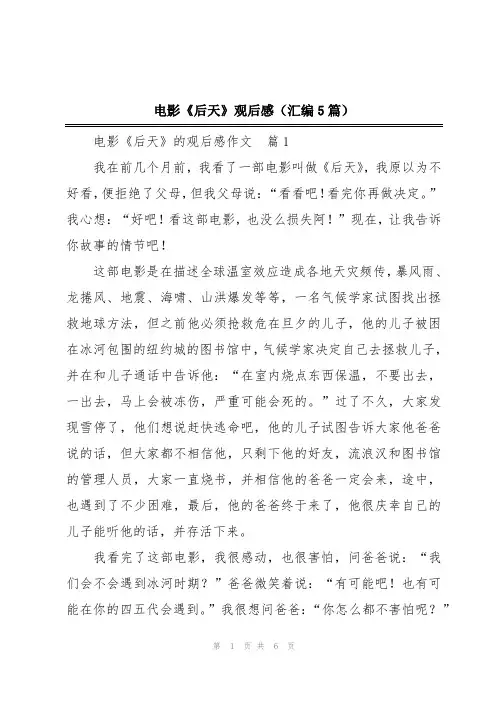 电影《后天》观后感（汇编5篇）

电影《后天》的观后感作文　篇1

我在前几个月前，我看了一部电影叫做《后天》，我原以为不好看，便拒绝了父母，但我父母说：“看看吧！看完你再做决定。”我心想：“好吧！看这部电影，也没么损失阿！”现在，让我告诉你故事的情节吧！

这部电影是在描述全球温室效应造成各地天灾频传，暴风雨、龙捲风、地震、海啸、山洪爆发等等，一名气候学家试图找出拯救地球方法，但之前他必须抢救危在旦夕的儿子，他的儿子被困在冰河包围的纽约城的图书馆中，气候学家决定自己去拯救儿子，并在和儿子通话中告诉他：“在室内烧点东西保温，不要出去，一出去，马上会被冻伤，严重可能会死的。”过了不久，大家发现雪停了，他们想说赶快逃命吧，他的儿子试图告诉大家他爸爸说的话，但大家都不相信他，只剩下他的好友，流浪汉和图书馆的管理人员，大家一直烧书，并相信他的爸爸一定会来，途中，也遇到了不少困难，最后，他的爸爸终于来了，他很庆幸自己的儿子能听他的话，并存活下来。

我看完了这部电影，我很感动，也很害怕，问爸爸说：“我们会不会遇到冰河时期？”爸爸微笑着说：“有可能吧！也有可能在你的四五代会遇到。”我很想问爸爸：“你怎么都不害怕呢？”

第 1 页 共 6 页